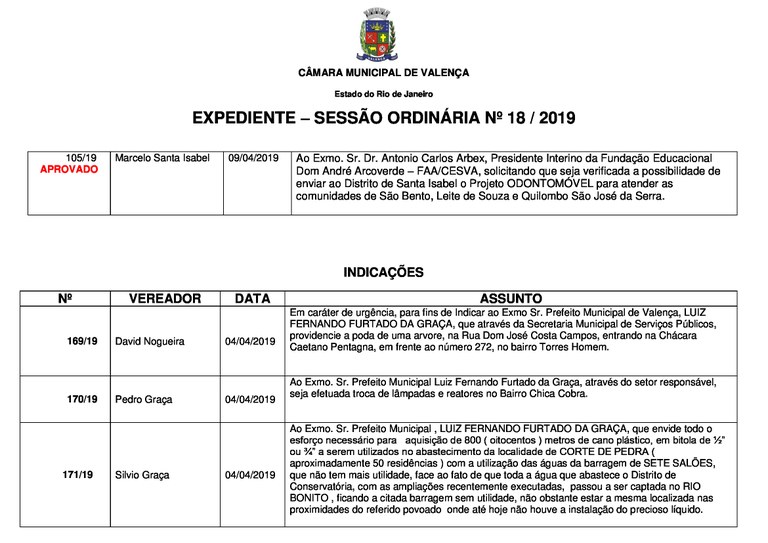 CÂMARA MUNICIPAL DE VALENÇA

Estado do Rio de Janeiro

EXPEDIENTE – SESSÃO ORDINÁRIA Nº 18 / 2019

| 105/19 APROVADO | Marcelo Santa Isabel | 09/04/2019 | Ao Exmo. Sr. Dr. Antonio Carlos Arbex, Presidente Interino da Fundação Educacional Dom André Arcoverde – FAA/CESVA, solicitando que seja verificada a possibilidade de enviar ao Distrito de Santa Isabel o Projeto ODONTOMÓVEL para atender as comunidades de São Bento, Leite de Souza e Quilombo São José da Serra. |
|---|---|---|---|

INDICAÇÕES

| Nº | VEREADOR | DATA | ASSUNTO |
|---|---|---|---|
| 169/19 | David Nogueira | 04/04/2019 | Em caráter de urgência, para fins de Indicar ao Exmo Sr. Prefeito Municipal de Valença, LUIZ FERNANDO FURTADO DA GRAÇA, que através da Secretaria Municipal de Serviços Públicos, providencie a poda de uma arvore, na Rua Dom José Costa Campos, entrando na Chácara Caetano Pentagna, em frente ao número 272, no bairro Torres Homem. |
| 170/19 | Pedro Graça | 04/04/2019 | Ao Exmo. Sr. Prefeito Municipal Luiz Fernando Furtado da Graça, através do setor responsável, seja efetuada troca de lâmpadas e reatores no Bairro Chica Cobra. |
| 171/19 | Silvio Graça | 04/04/2019 | Ao Exmo. Sr. Prefeito Municipal , LUIZ FERNANDO FURTADO DA GRAÇA, que envide todo o esforço necessário para aquisição de 800 ( oitocentos ) metros de cano plástico, em bitola de ½" ou ¾" a serem utilizados no abastecimento da localidade de CORTE DE PEDRA ( aproximadamente 50 residências ) com a utilização das águas da barragem de SETE SALÕES, que não tem mais utilidade, face ao fato de que toda a água que abastece o Distrito de Conservatória, com as ampliações recentemente executadas, passou a ser captada no RIO BONITO , ficando a citada barragem sem utilidade, não obstante estar a mesma localizada nas proximidades do referido povoado onde até hoje não houve a instalação do precioso líquido. |